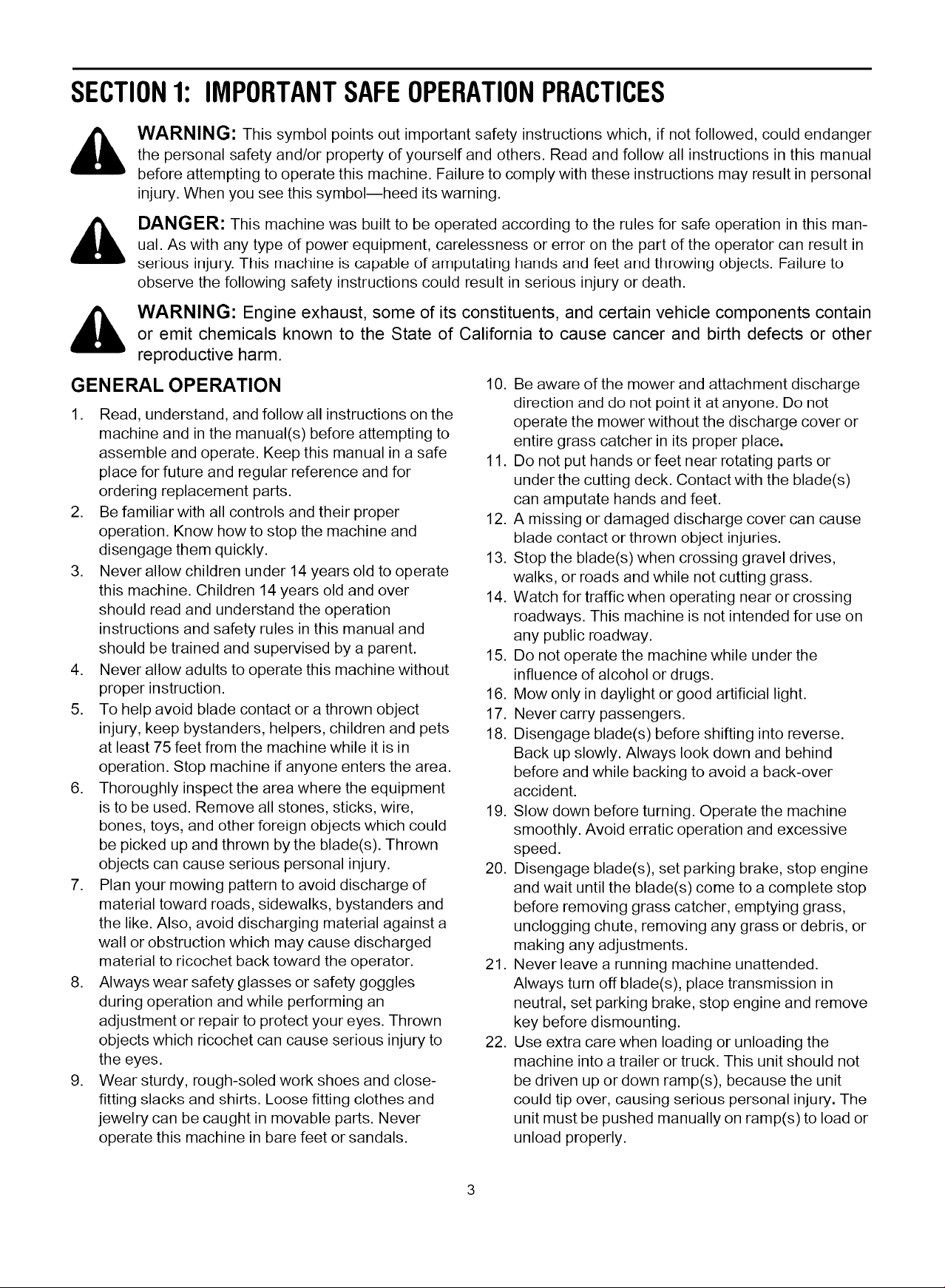 SECTION 1: IMPORTANT SAFE OPERATION PRACTICES

WARNING: This symbol points out important safety instructions which, if not followed, could endanger the personal safety and/or property of yourself and others. Read and follow all instructions in this manual before attempting to operate this machine. Failure to comply with these instructions may result in personal injury. When you see this symbol—heed its warning.

DANGER: This machine was built to be operated according to the rules for safe operation in this manual. As with any type of power equipment, carelessness or error on the part of the operator can result in serious injury. This machine is capable of amputating hands and feet and throwing objects. Failure to observe the following safety instructions could result in serious injury or death.

WARNING: Engine exhaust, some of its constituents, and certain vehicle components contain or emit chemicals known to the State of California to cause cancer and birth defects or other reproductive harm.

GENERAL OPERATION

1. Read, understand, and follow all instructions on the machine and in the manual(s) before attempting to assemble and operate. Keep this manual in a safe place for future and regular reference and for ordering replacement parts.
2. Be familiar with all controls and their proper operation. Know how to stop the machine and disengage them quickly.
3. Never allow children under 14 years old to operate this machine. Children 14 years old and over should read and understand the operation instructions and safety rules in this manual and should be trained and supervised by a parent.
4. Never allow adults to operate this machine without proper instruction.
5. To help avoid blade contact or a thrown object injury, keep bystanders, helpers, children and pets at least 75 feet from the machine while it is in operation. Stop machine if anyone enters the area.
6. Thoroughly inspect the area where the equipment is to be used. Remove all stones, sticks, wire, bones, toys, and other foreign objects which could be picked up and thrown by the blade(s). Thrown objects can cause serious personal injury.
7. Plan your mowing pattern to avoid discharge of material toward roads, sidewalks, bystanders and the like. Also, avoid discharging material against a wall or obstruction which may cause discharged material to ricochet back toward the operator.
8. Always wear safety glasses or safety goggles during operation and while performing an adjustment or repair to protect your eyes. Thrown objects which ricochet can cause serious injury to the eyes.
9. Wear sturdy, rough-soled work shoes and close-fitting slacks and shirts. Loose fitting clothes and jewelry can be caught in movable parts. Never operate this machine in bare feet or sandals.
10. Be aware of the mower and attachment discharge direction and do not point it at anyone. Do not operate the mower without the discharge cover or entire grass catcher in its proper place.
11. Do not put hands or feet near rotating parts or under the cutting deck. Contact with the blade(s) can amputate hands and feet.
12. A missing or damaged discharge cover can cause blade contact or thrown object injuries.
13. Stop the blade(s) when crossing gravel drives, walks, or roads and while not cutting grass.
14. Watch for traffic when operating near or crossing roadways. This machine is not intended for use on any public roadway.
15. Do not operate the machine while under the influence of alcohol or drugs.
16. Mow only in daylight or good artificial light.
17. Never carry passengers.
18. Disengage blade(s) before shifting into reverse. Back up slowly. Always look down and behind before and while backing to avoid a back-over accident.
19. Slow down before turning. Operate the machine smoothly. Avoid erratic operation and excessive speed.
20. Disengage blade(s), set parking brake, stop engine and wait until the blade(s) come to a complete stop before removing grass catcher, emptying grass, unclogging chute, removing any grass or debris, or making any adjustments.
21. Never leave a running machine unattended. Always turn off blade(s), place transmission in neutral, set parking brake, stop engine and remove key before dismounting.
22. Use extra care when loading or unloading the machine into a trailer or truck. This unit should not be driven up or down ramp(s), because the unit could tip over, causing serious personal injury. The unit must be pushed manually on ramp(s) to load or unload properly.

3